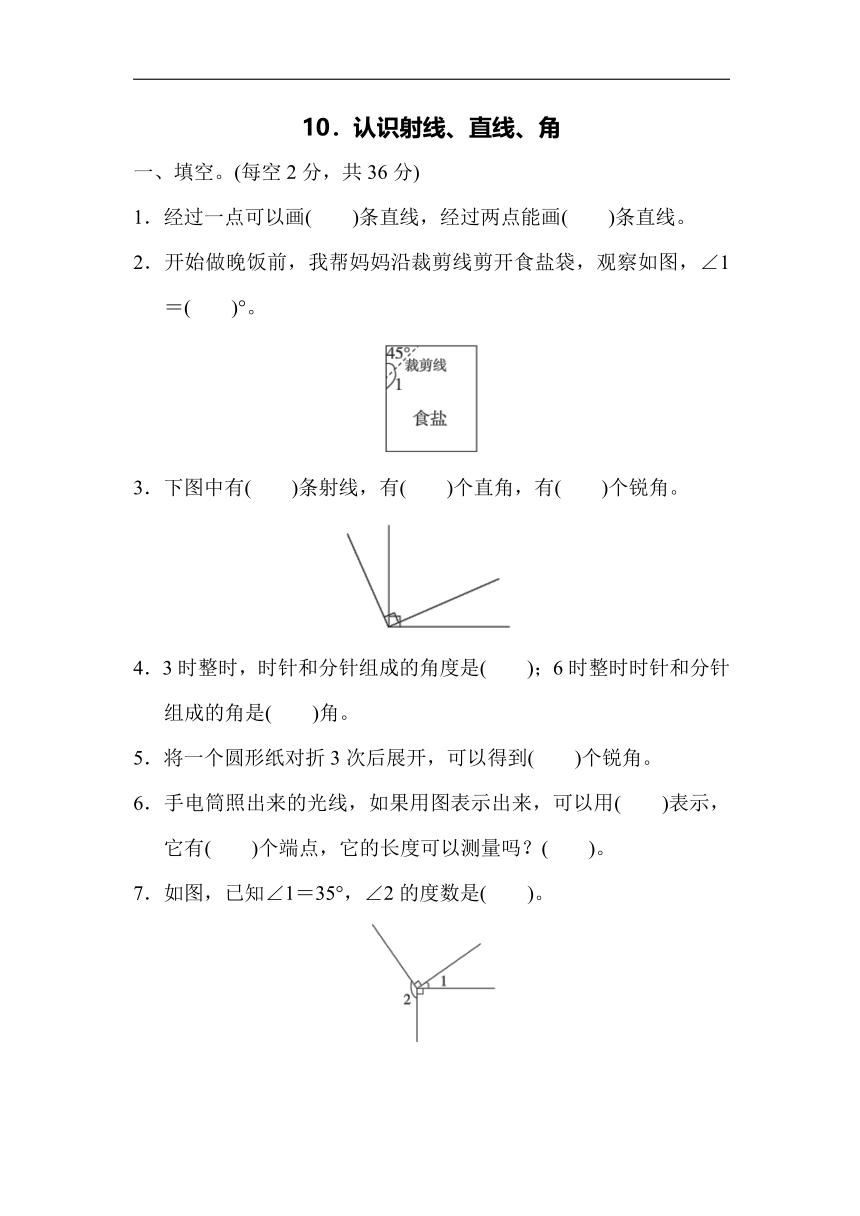 10．认识射线、直线、角

一、填空。(每空 2 分，共 36 分)

1．经过一点可以画(　　)条直线，经过两点能画(　　)条直线。

2．开始做晚饭前，我帮妈妈沿裁剪线剪开食盐袋，观察如图，$\angle 1=$(　　)°。

45°
裁剪线
1
食盐

3．下图中有(　　)条射线，有(　　)个直角，有(　　)个锐角。

4．3 时整时，时针和分针组成的角度是(　　)；6 时整时时针和分针组成的角是(　　)角。

5．将一个圆形纸对折 3 次后展开，可以得到(　　)个锐角。

6．手电筒照出来的光线，如果用图表示出来，可以用(　　)表示，它有(　　)个端点，它的长度可以测量吗？(　　)。

7．如图，已知$\angle 1=35°$，$\angle 2$ 的度数是(　　)。

1
2